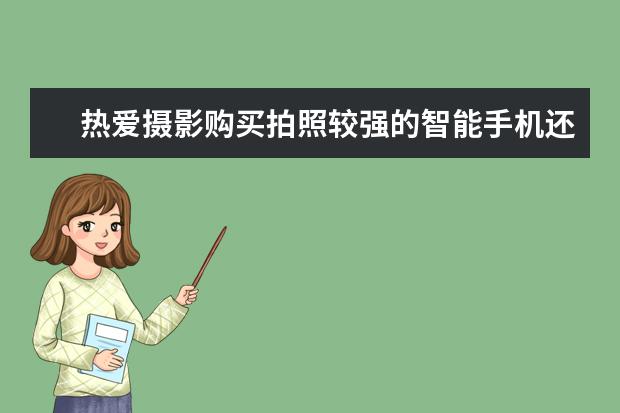 热爱摄影购买拍照较强的智能手机还